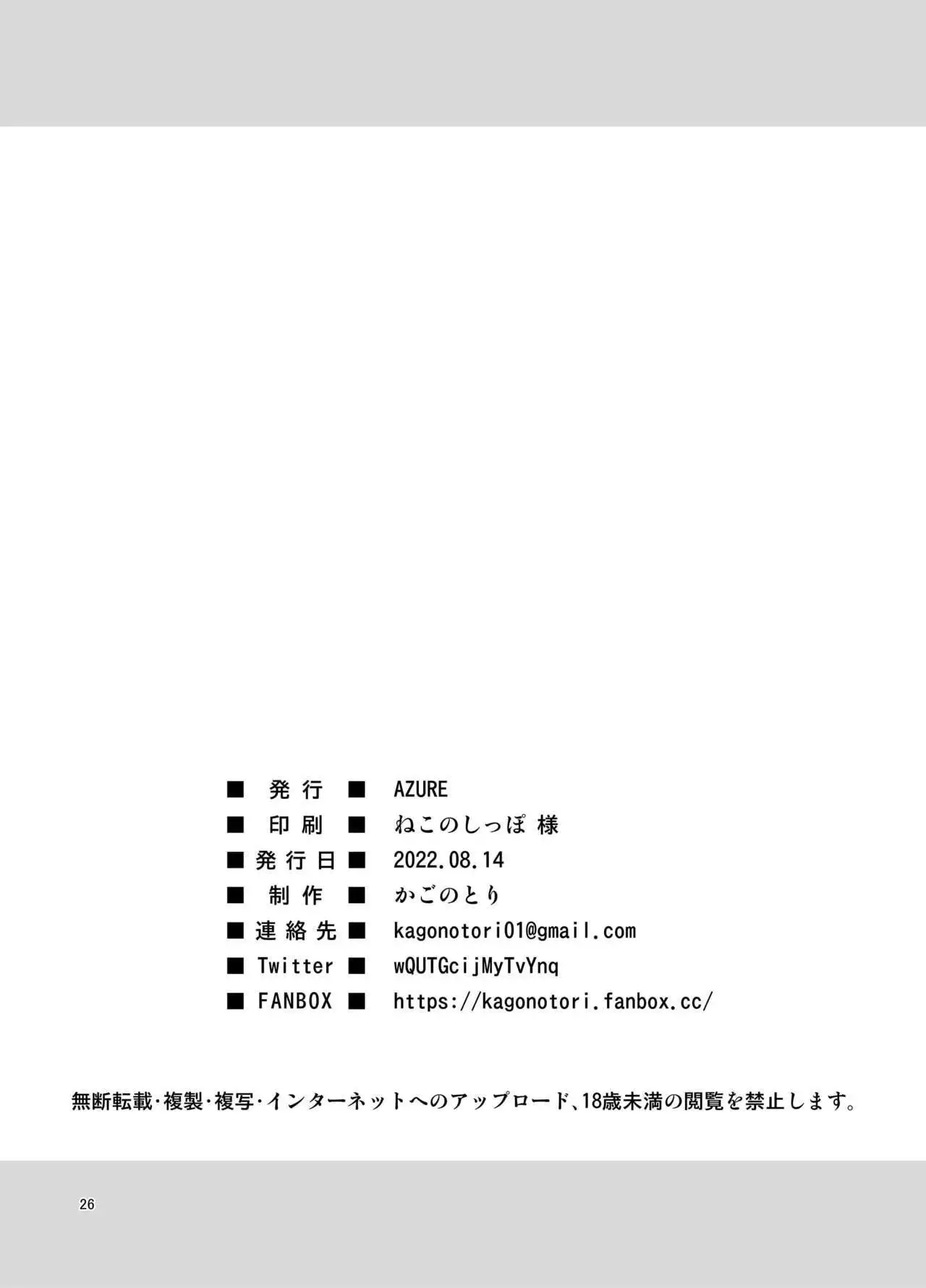 ■ 発行 ■ AZURE
■ 印刷 ■ ねこのしっぽ 様
■ 発行日 ■ 2022.08.14
■ 制作 ■ かごのとり
■ 連絡先 ■ kagonotori01@gmail.com
■ Twitter ■ wQUTGcijMyTvYnq
■ FANBOX ■ https://kagonotori.fanbox.cc/

無断転載・複製・複写・インターネットへのアップロード、18歳未満の閲覧を禁止します。

26